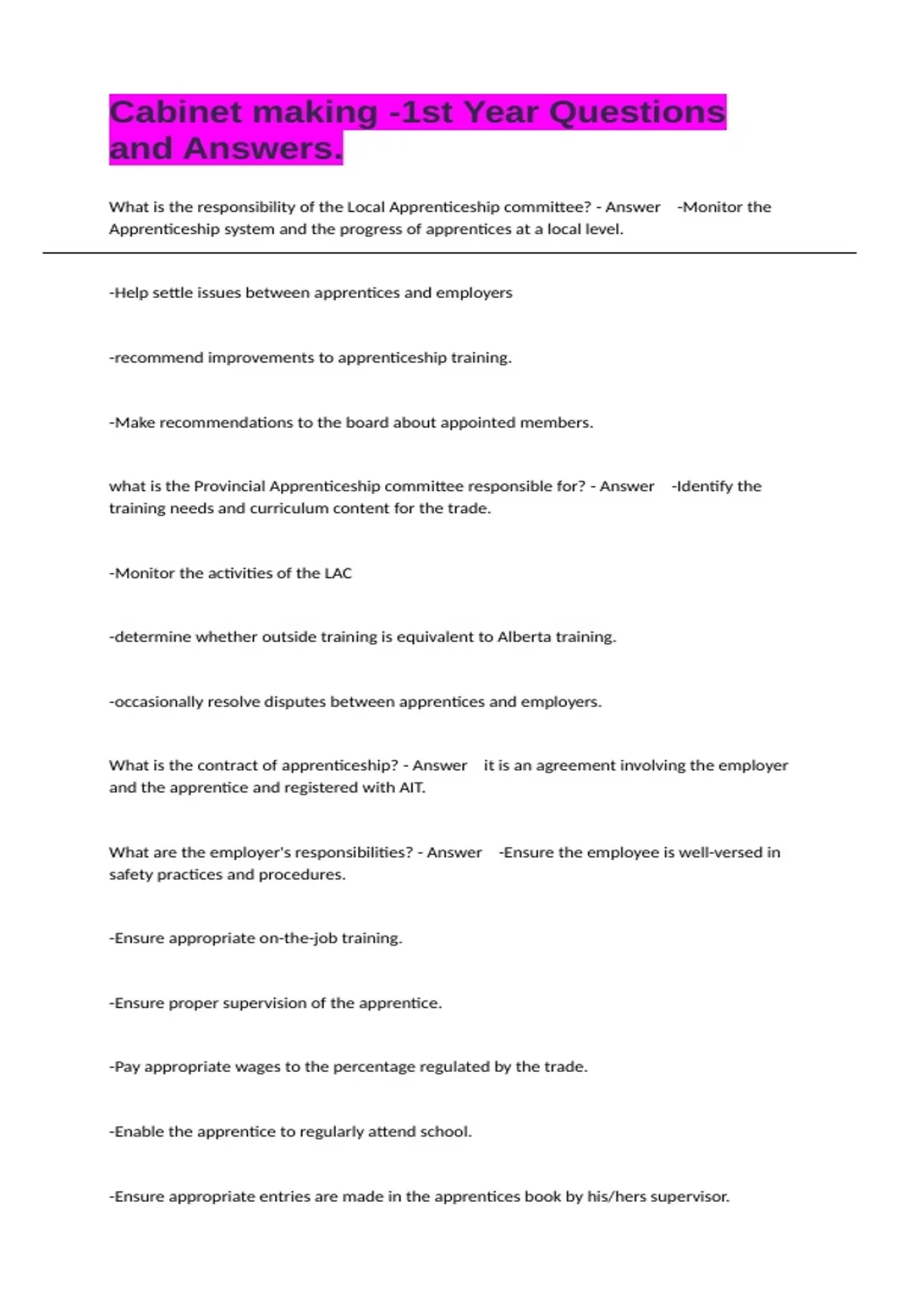 Cabinet making -1st Year Questions and Answers.

What is the responsibility of the Local Apprenticeship committee? - Answer -Monitor the Apprenticeship system and the progress of apprentices at a local level.

-Help settle issues between apprentices and employers

-recommend improvements to apprenticeship training.

-Make recommendations to the board about appointed members.

what is the Provincial Apprenticeship committee responsible for? - Answer -Identify the training needs and curriculum content for the trade.

-Monitor the activities of the LAC

-determine whether outside training is equivalent to Alberta training.

-occasionally resolve disputes between apprentices and employers.

What is the contract of apprenticeship? - Answer it is an agreement involving the employer and the apprentice and registered with AIT.

What are the employer's responsibilities? - Answer -Ensure the employee is well-versed in safety practices and procedures.

-Ensure appropriate on-the-job training.

-Ensure proper supervision of the apprentice.

-Pay appropriate wages to the percentage regulated by the trade.

-Enable the apprentice to regularly attend school.

-Ensure appropriate entries are made in the apprentices book by his/hers supervisor.